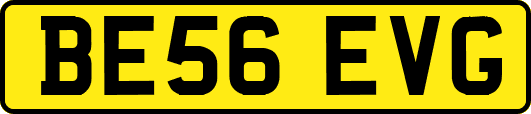 BE56 EVG